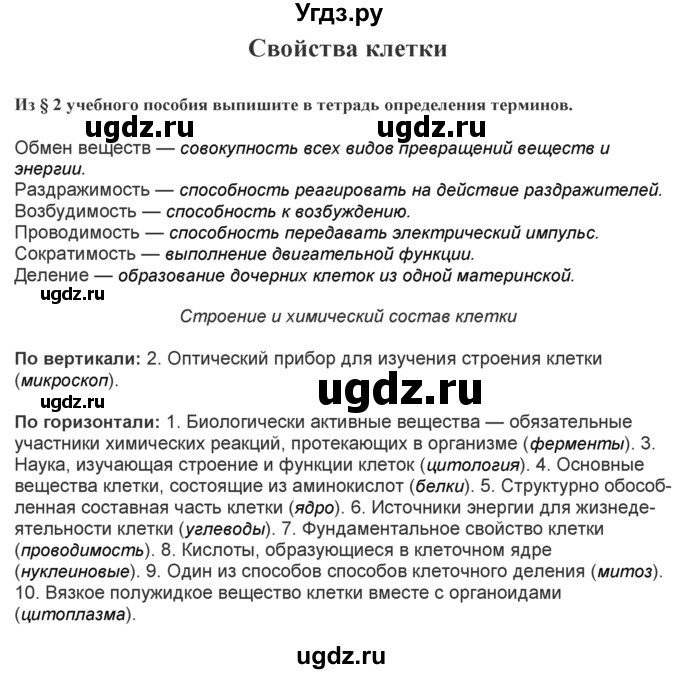 Угдз.ру
Свойства клетки

Из § 2 учебного пособия выпишите в тетрадь определения терминов.
ugdz.ru ugdz.ru
Обмен веществ — совокупность всех видов превращений веществ и энергии.
Раздражимость — способность реагировать на действие раздражителей.
Возбудимость — способность к возбуждению.
Проводимость — способность передавать электрический импульс.
Сократимость — выполнение двигательной функции.
Деление — образование дочерних клеток из одной материнской.
ugdz.ru
Строение и химический состав клетки

По вертикали: 2. Оптический прибор для изучения строения клетки (микроскоп).
ugdz.ru ugdz.ru
По горизонтали: 1. Биологически активные вещества — обязательные участники химических реакций, протекающих в организме (ферменты). 3. Наука, изучающая строение и функции клеток (цитология). 4. Основные вещества клетки, состоящие из аминокислот (белки). 5. Структурно обособленная составная часть клетки (ядро). 6. Источники энергии для жизнедеятельности клетки (углеводы). 7. Фундаментальное свойство клетки (проводимость). 8. Кислоты, образующиеся в клеточном ядре (нуклеиновые). 9. Один из способов способов клеточного деления (митоз). 10. Вязкое полужидкое вещество клетки вместе с органоидами (цитоплазма).

ugdz.ru